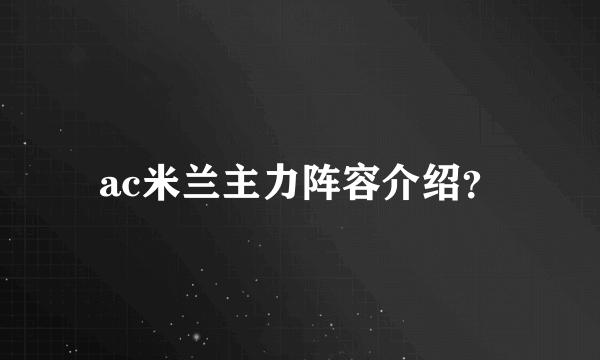 ac米兰主力阵容介绍?